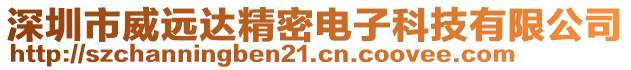 深圳市威远达精密电子科技有限公司
http://szchanningben21.cn.coovee.com